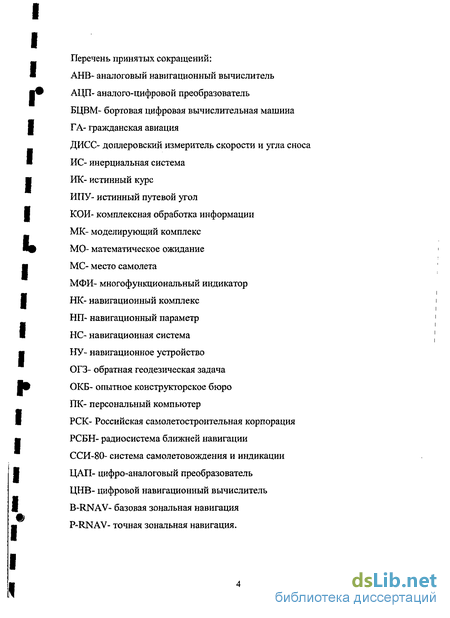 Перечень принятых сокращений:
АНВ- аналоговый навигационный вычислитель
АЦП- аналого-цифровой преобразователь
БЦВМ- бортовая цифровая вычислительная машина
ГА- гражданская авиация
ДИСС- доплеровский измеритель скорости и угла сноса
ИС- инерциальная система
ИК- истинный курс
ИПУ- истинный путевой угол
КОИ- комплексная обработка информации
МК- моделирующий комплекс
МО- математическое ожидание
МС- место самолета
МФИ- многофункциональный индикатор
НК- навигационный комплекс
НП- навигационный параметр
НС- навигационная система
НУ- навигационное устройство
ОГЗ- обратная геодезическая задача
ОКБ- опытное конструкторское бюро
ПК- персональный компьютер
РСК- Российская самолетостроительная корпорация
РСБН- радиосистема ближней навигации
ССИ-80- система самолетовождения и индикации
ЦАП- цифро-аналоговый преобразователь
ЦНВ- цифровой навигационный вычислитель
B-RNAV- базовая зональная навигация
P-RNAV- точная зональная навигация.

4

dsLib.net
библиотека диссертаций